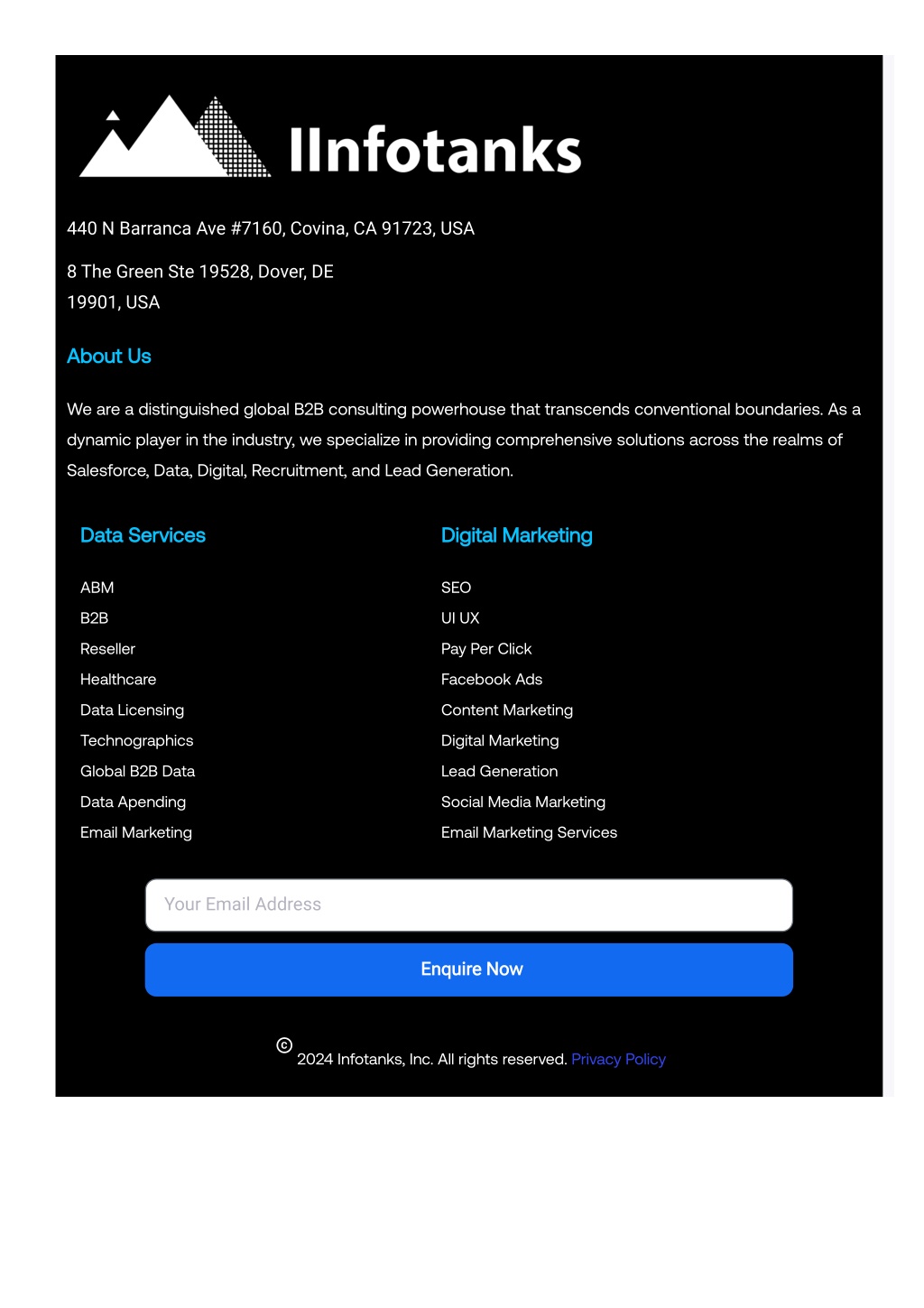 IInfotanks

440 N Barranca Ave #7160, Covina, CA 91723, USA

8 The Green Ste 19528, Dover, DE
19901, USA

About Us

We are a distinguished global B2B consulting powerhouse that transcends conventional boundaries. As a dynamic player in the industry, we specialize in providing comprehensive solutions across the realms of Salesforce, Data, Digital, Recruitment, and Lead Generation.

Data Services

ABM
B2B
Reseller
Healthcare
Data Licensing
Technographics
Global B2B Data
Data Apending
Email Marketing

Digital Marketing

SEO
UI UX
Pay Per Click
Facebook Ads
Content Marketing
Digital Marketing
Lead Generation
Social Media Marketing
Email Marketing Services

Your Email Address

Enquire Now

© 2024 Infotanks, Inc. All rights reserved. Privacy Policy